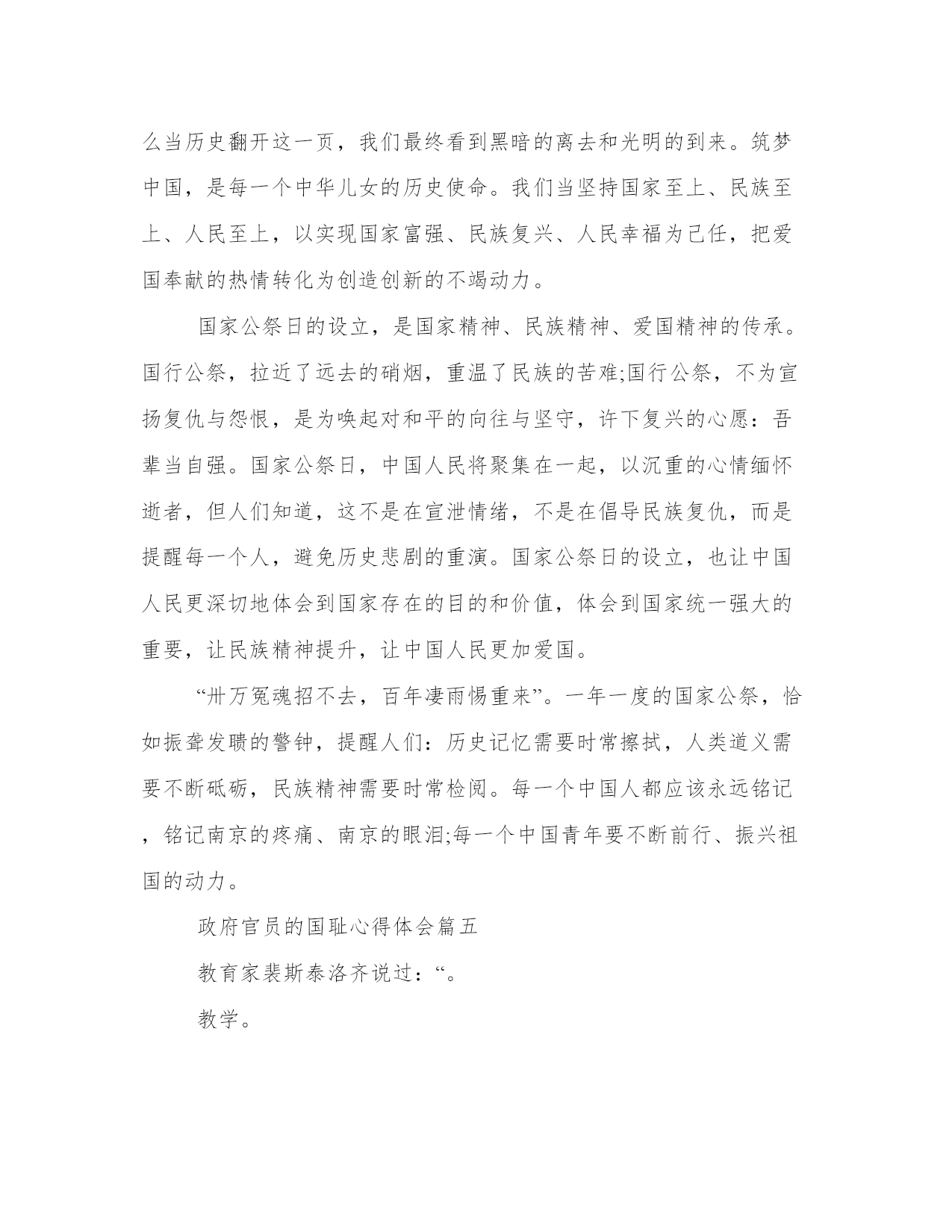 么当历史翻开这一页，我们最终看到黑暗的离去和光明的到来。筑梦中国，是每一个中华儿女的历史使命。我们当坚持国家至上、民族至上、人民至上，以实现国家富强、民族复兴、人民幸福为己任，把爱国奉献的热情转化为创造创新的不竭动力。

国家公祭日的设立，是国家精神、民族精神、爱国精神的传承。国行公祭，拉近了远去的硝烟，重温了民族的苦难;国行公祭，不为宣扬复仇与怨恨，是为唤起对和平的向往与坚守，许下复兴的心愿：吾辈当自强。国家公祭日，中国人民将聚集在一起，以沉重的心情缅怀逝者，但人们知道，这不是在宣泄情绪，不是在倡导民族复仇，而是提醒每一个人，避免历史悲剧的重演。国家公祭日的设立，也让中国人民更深切地体会到国家存在的目的和价值，体会到国家统一强大的重要，让民族精神提升，让中国人民更加爱国。

“卅万冤魂招不去，百年凄雨惕重来”。一年一度的国家公祭，恰如振聋发聩的警钟，提醒人们：历史记忆需要时常擦拭，人类道义需要不断砥砺，民族精神需要时常检阅。每一个中国人都应该永远铭记，铭记南京的疼痛、南京的眼泪;每一个中国青年要不断前行、振兴祖国的动力。

政府官员的国耻心得体会篇五

教育家裴斯泰洛齐说过：“。

教学。